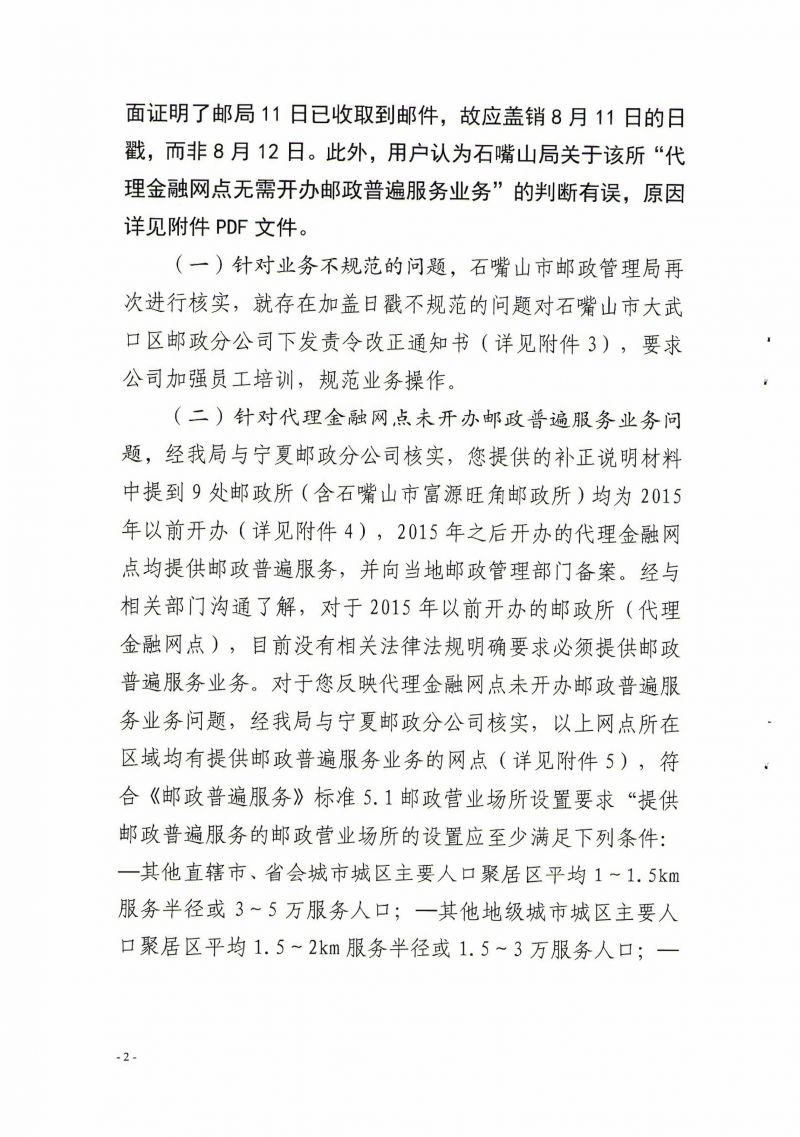 面证明了邮局11日已收取到邮件，故应盖销8月11日的日戳，而非8月12日。此外，用户认为石嘴山局关于该所“代理金融网点无需开办邮政普遍服务业务”的判断有误，原因详见附件PDF文件。

（一）针对业务不规范的问题，石嘴山市邮政管理局再次进行核实，就存在加盖日戳不规范的问题对石嘴山市大武口区邮政分公司下发责令改正通知书（详见附件3），要求公司加强员工培训，规范业务操作。

（二）针对代理金融网点未开办邮政普遍服务业务问题，经我局与宁夏邮政分公司核实，您提供的补正说明材料中提到9处邮政所（含石嘴山市富源旺角邮政所）均为2015年以前开办（详见附件4），2015年之后开办的代理金融网点均提供邮政普遍服务，并向当地邮政管理部门备案。经与相关部门沟通了解，对于2015年以前开办的邮政所（代理金融网点），目前没有相关法律法规明确要求必须提供邮政普遍服务业务。对于您反映代理金融网点未开办邮政普遍服务业务问题，经我局与宁夏邮政分公司核实，以上网点所在区域均有提供邮政普遍服务业务的网点（详见附件5），符合《邮政普遍服务》标准5.1邮政营业场所设置要求“提供邮政普遍服务的邮政营业场所的设置应至少满足下列条件：—其他直辖市、省会城市城区主要人口聚居区平均1～1.5km服务半径或3～5万服务人口；—其他地级城市城区主要人口聚居区平均1.5～2km服务半径或1.5～3万服务人口；—

- 2 -